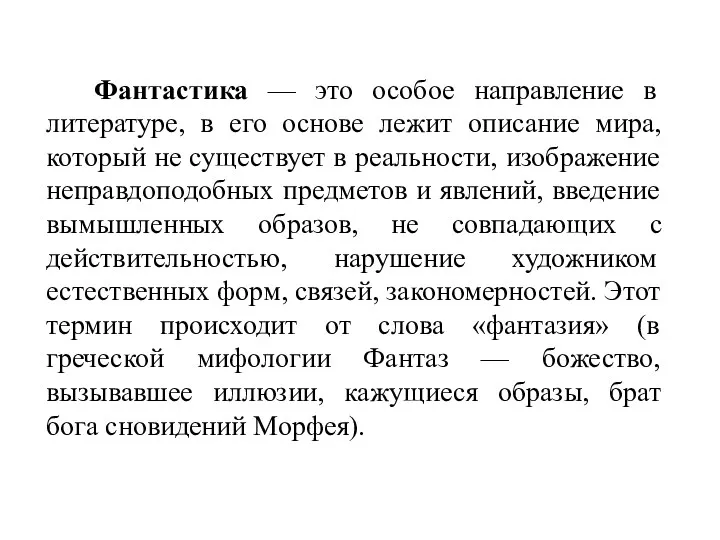 Фантастика — это особое направление в литературе, в его основе лежит описание мира, который не существует в реальности, изображение неправдоподобных предметов и явлений, введение вымышленных образов, не совпадающих с действительностью, нарушение художником естественных форм, связей, закономерностей. Этот термин происходит от слова «фантазия» (в греческой мифологии Фантаз — божество, вызывавшее иллюзии, кажущиеся образы, брат бога сновидений Морфея).